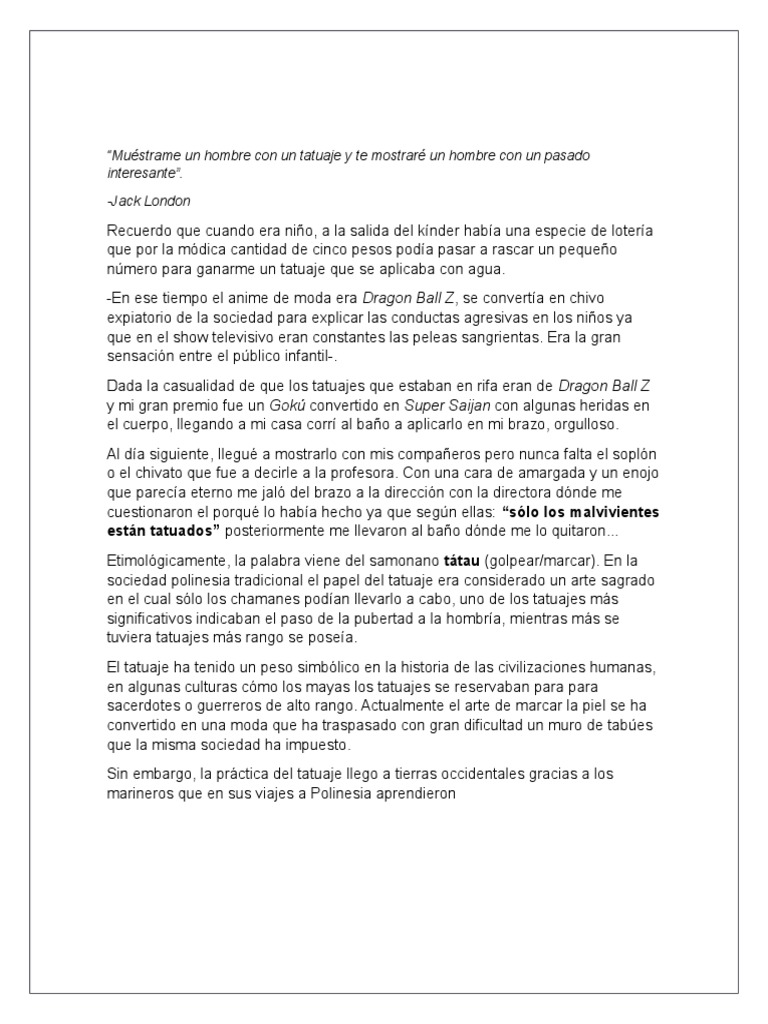 "Muéstrame un hombre con un tatuaje y te mostraré un hombre con un pasado interesante".

-Jack London

Recuerdo que cuando era niño, a la salida del kínder había una especie de lotería que por la módica cantidad de cinco pesos podía pasar a rascar un pequeño número para ganarme un tatuaje que se aplicaba con agua.

-En ese tiempo el anime de moda era Dragon Ball Z, se convertía en chivo expiatorio de la sociedad para explicar las conductas agresivas en los niños ya que en el show televisivo eran constantes las peleas sangrientas. Era la gran sensación entre el público infantil-.

Dada la casualidad de que los tatuajes que estaban en rifa eran de Dragon Ball Z y mi gran premio fue un Gokú convertido en Super Saijan con algunas heridas en el cuerpo, llegando a mi casa corrí al baño a aplicarlo en mi brazo, orgulloso.

Al día siguiente, llegué a mostrarlo con mis compañeros pero nunca falta el soplón o el chivato que fue a decirle a la profesora. Con una cara de amargada y un enojo que parecía eterno me jaló del brazo a la dirección con la directora dónde me cuestionaron el porqué lo había hecho ya que según ellas: "sólo los malvivientes están tatuados" posteriormente me llevaron al baño dónde me lo quitaron...

Etimológicamente, la palabra viene del samonano tátau (golpear/marcar). En la sociedad polinesia tradicional el papel del tatuaje era considerado un arte sagrado en el cual sólo los chamanes podían llevarlo a cabo, uno de los tatuajes más significativos indicaban el paso de la pubertad a la hombría, mientras más se tuviera tatuajes más rango se poseía.

El tatuaje ha tenido un peso simbólico en la historia de las civilizaciones humanas, en algunas culturas cómo los mayas los tatuajes se reservaban para para sacerdotes o guerreros de alto rango. Actualmente el arte de marcar la piel se ha convertido en una moda que ha traspasado con gran dificultad un muro de tabúes que la misma sociedad ha impuesto.

Sin embargo, la práctica del tatuaje llego a tierras occidentales gracias a los marineros que en sus viajes a Polinesia aprendieron